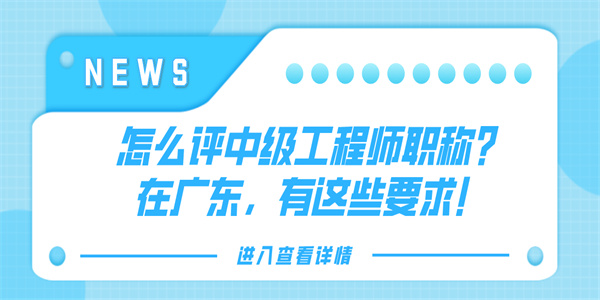 NEWS

怎么评中级工程师职称？
在广东，有这些要求！

进入查看详情